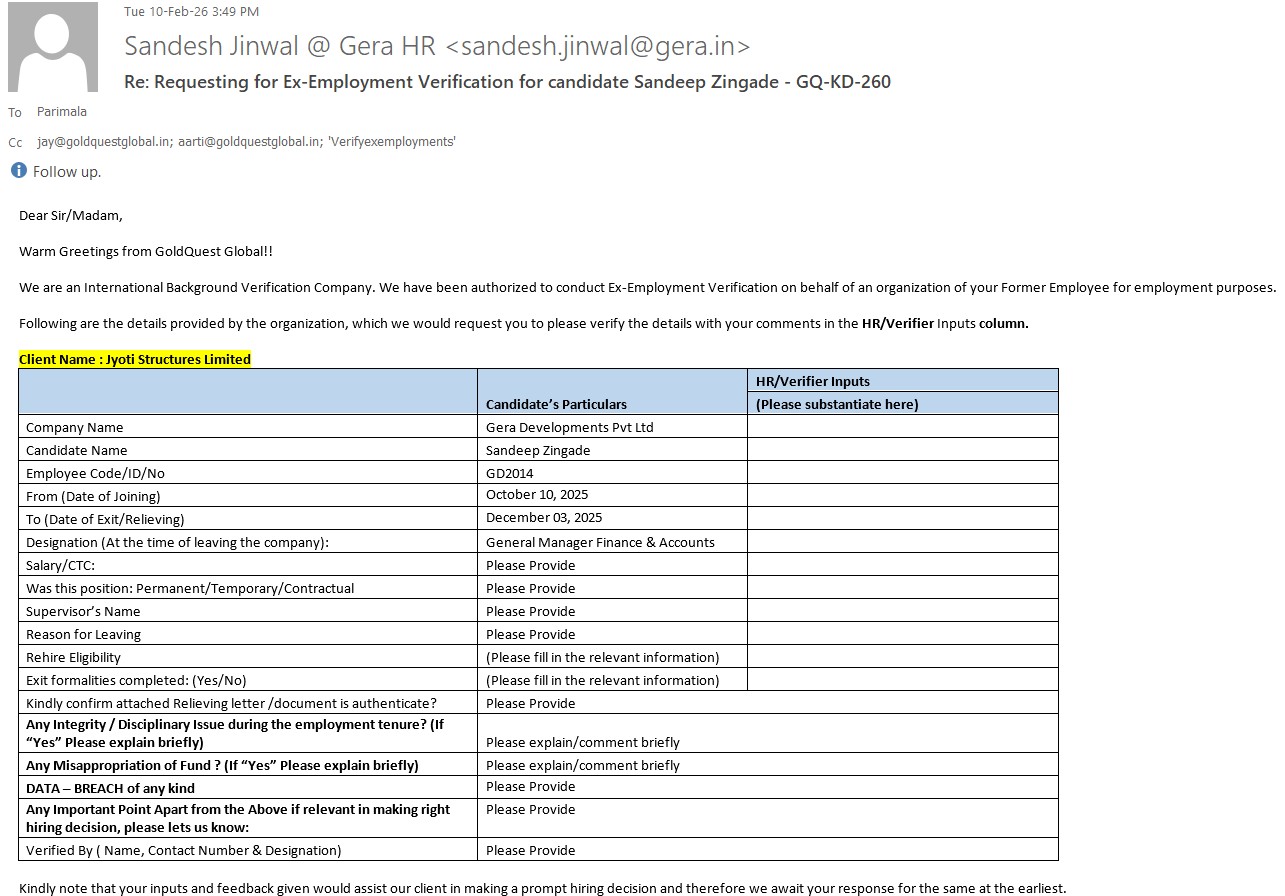 Tue 10-Feb-26 3:49 PM

Sandesh Jinwal @ Gera HR <sandesh.jinwal@gera.in>

Re: Requesting for Ex-Employment Verification for candidate Sandeep Zingade - GQ-KD-260

To Parimala

Cc jay@goldquestglobal.in; aarti@goldquestglobal.in; 'Verifyexemployments'

Follow up.

Dear Sir/Madam,

Warm Greetings from GoldQuest Global!!

We are an International Background Verification Company. We have been authorized to conduct Ex-Employment Verification on behalf of an organization of your Former Employee for employment purposes.

Following are the details provided by the organization, which we would request you to please verify the details with your comments in the HR/Verifier Inputs column.

Client Name : Jyoti Structures Limited

| | Candidate's Particulars | HR/Verifier Inputs (Please substantiate here) |
|---|---|---|
| Company Name | Gera Developments Pvt Ltd | |
| Candidate Name | Sandeep Zingade | |
| Employee Code/ID/No | GD2014 | |
| From (Date of Joining) | October 10, 2025 | |
| To (Date of Exit/Relieving) | December 03, 2025 | |
| Designation (At the time of leaving the company): | General Manager Finance & Accounts | |
| Salary/CTC: | Please Provide | |
| Was this position: Permanent/Temporary/Contractual | Please Provide | |
| Supervisor's Name | Please Provide | |
| Reason for Leaving | Please Provide | |
| Rehire Eligibility | (Please fill in the relevant information) | |
| Exit formalities completed: (Yes/No) | (Please fill in the relevant information) | |
| Kindly confirm attached Relieving letter /document is authenticate? | Please Provide | |
| Any Integrity / Disciplinary Issue during the employment tenure? (If "Yes" Please explain briefly) | Please explain/comment briefly | |
| Any Misappropriation of Fund ? (If "Yes" Please explain briefly) | Please explain/comment briefly | |
| DATA – BREACH of any kind | Please Provide | |
| Any Important Point Apart from the Above if relevant in making right hiring decision, please lets us know: | Please Provide | |
| Verified By ( Name, Contact Number & Designation) | Please Provide | |

Kindly note that your inputs and feedback given would assist our client in making a prompt hiring decision and therefore we await your response for the same at the earliest.